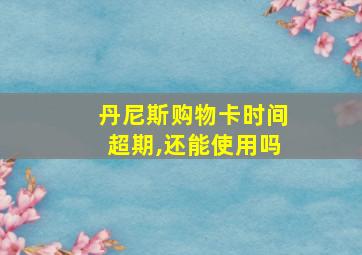 丹尼斯购物卡时间超期,还能使用吗